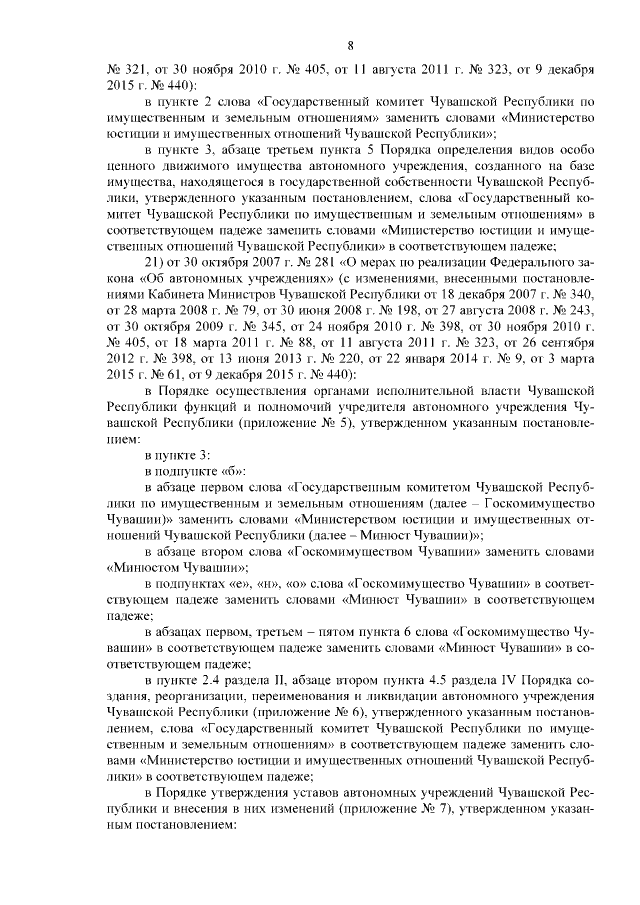 8

№ 321, от 30 ноября 2010 г. № 405, от 11 августа 2011 г. № 323, от 9 декабря 2015 г. № 440):

в пункте 2 слова «Государственный комитет Чувашской Республики по имущественным и земельным отношениям» заменить словами «Министерство юстиции и имущественных отношений Чувашской Республики»;

в пункте 3, абзаце третьем пункта 5 Порядка определения видов особо ценного движимого имущества автономного учреждения, созданного на базе имущества, находящегося в государственной собственности Чувашской Республики, утвержденного указанным постановлением, слова «Государственный комитет Чувашской Республики по имущественным и земельным отношениям» в соответствующем падеже заменить словами «Министерство юстиции и имущественных отношений Чувашской Республики» в соответствующем падеже;

21) от 30 октября 2007 г. № 281 «О мерах по реализации Федерального закона «Об автономных учреждениях» (с изменениями, внесенными постановлениями Кабинета Министров Чувашской Республики от 18 декабря 2007 г. № 340, от 28 марта 2008 г. № 79, от 30 июня 2008 г. № 198, от 27 августа 2008 г. № 243, от 30 октября 2009 г. № 345, от 24 ноября 2010 г. № 398, от 30 ноября 2010 г. № 405, от 18 марта 2011 г. № 88, от 11 августа 2011 г. № 323, от 26 сентября 2012 г. № 398, от 13 июня 2013 г. № 220, от 22 января 2014 г. № 9, от 3 марта 2015 г. № 61, от 9 декабря 2015 г. № 440):

в Порядке осуществления органами исполнительной власти Чувашской Республики функций и полномочий учредителя автономного учреждения Чувашской Республики (приложение № 5), утвержденном указанным постановлением:

в пункте 3:

в подпункте «б»:

в абзаце первом слова «Государственным комитетом Чувашской Республики по имущественным и земельным отношениям (далее – Госкомимущество Чувашии)» заменить словами «Министерством юстиции и имущественных отношений Чувашской Республики (далее – Минюст Чувашии)»;

в абзаце втором слова «Госкомимуществом Чувашии» заменить словами «Минюстом Чувашии»;

в подпунктах «е», «н», «о» слова «Госкомимущество Чувашии» в соответствующем падеже заменить словами «Минюст Чувашии» в соответствующем падеже;

в абзацах первом, третьем – пятом пункта 6 слова «Госкомимущество Чувашии» в соответствующем падеже заменить словами «Минюст Чувашии» в соответствующем падеже;

в пункте 2.4 раздела II, абзаце втором пункта 4.5 раздела IV Порядка создания, реорганизации, переименования и ликвидации автономного учреждения Чувашской Республики (приложение № 6), утвержденного указанным постановлением, слова «Государственный комитет Чувашской Республики по имущественным и земельным отношениям» в соответствующем падеже заменить словами «Министерство юстиции и имущественных отношений Чувашской Республики» в соответствующем падеже;

в Порядке утверждения уставов автономных учреждений Чувашской Республики и внесения в них изменений (приложение № 7), утвержденном указанным постановлением: